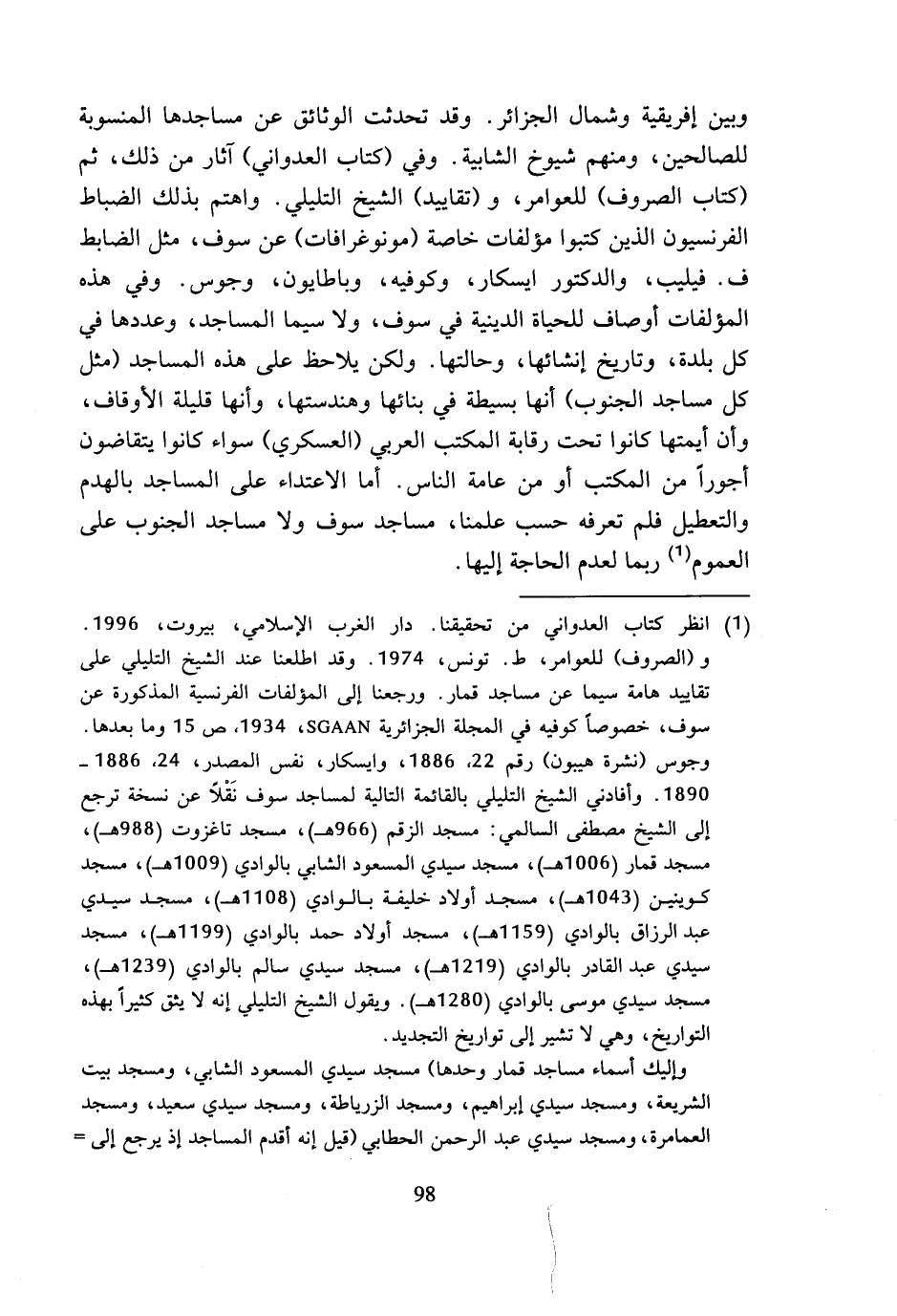 وبين إفريقية وشمال الجزائر. وقد تحدثت الوثائق عن مساجدها المنسوبة للصالحين، ومنهم شيوخ الشابية. وفي (كتاب العدواني) آثار من ذلك، ثم (كتاب الصروف) للعوامر، و (تقاييد) الشيخ التليلي. واهتم بذلك الضباط الفرنسيون الذين كتبوا مؤلفات خاصة (مونوغرافات) عن سوف، مثل الضابط ف. فيليب، والدكتور ايسكار، وكوفيه، وباطايون، وجوس. وفي هذه المؤلفات أوصاف للحياة الدينية في سوف، ولا سيما المساجد، وعددها في كل بلدة، وتاريخ إنشائها، وحالتها. ولكن يلاحظ على هذه المساجد (مثل كل مساجد الجنوب) أنها بسيطة في بنائها وهندستها، وأنها قليلة الأوقاف، وأن أيمتها كانوا تحت رقابة المكتب العربي (العسكري) سواء كانوا يتقاضون أجوراً من المكتب أو من عامة الناس. أما الاعتداء على المساجد بالهدم والتعطيل فلم تعرفه حسب علمنا، مساجد سوف ولا مساجد الجنوب على العموم$^{(1)}$ ربما لعدم الحاجة إليها.

(1) انظر كتاب العدواني من تحقيقنا. دار الغرب الإسلامي، بيروت، 1996. و (الصروف) للعوامر، ط. تونس، 1974. وقد اطلعنا عند الشيخ التليلي على تقاييد هامة سيما عن مساجد قمار. ورجعنا إلى المؤلفات الفرنسية المذكورة عن سوف، خصوصاً كوفيه في المجلة الجزائرية SGAAN، 1934، ص 15 وما بعدها. وجوس (نشرة هيبون) رقم 22، 1886، وايسكار، نفس المصدر، 24، 1886 - 1890. وأفادني الشيخ التليلي بالقائمة التالية لمساجد سوف نَقْلاً عن نسخة ترجع إلى الشيخ مصطفى السالمي: مسجد الزقم (966هـ)، مسجد تاغزوت (988هـ)، مسجد قمار (1006هـ)، مسجد سيدي المسعود الشابي بالوادي (1009هـ)، مسجد كوينين (1043هـ)، مسجد أولاد خليفة بالوادي (1108هـ)، مسجد سيدي عبد الرزاق بالوادي (1159هـ)، مسجد أولاد حمد بالوادي (1199هـ)، مسجد سيدي عبد القادر بالوادي (1219هـ)، مسجد سيدي سالم بالوادي (1239هـ)، مسجد سيدي موسى بالوادي (1280هـ). ويقول الشيخ التليلي إنه لا يثق كثيراً بهذه التواريخ، وهي لا تشير إلى تواريخ التجديد.

وإليك أسماء مساجد قمار وحدها) مسجد سيدي المسعود الشابي، ومسجد بيت الشريعة، ومسجد سيدي إبراهيم، ومسجد الزرياطة، ومسجد سيدي سعيد، ومسجد العمامرة، ومسجد سيدي عبد الرحمن الحطابي (قيل إنه أقدم المساجد إذ يرجع إلى =

98